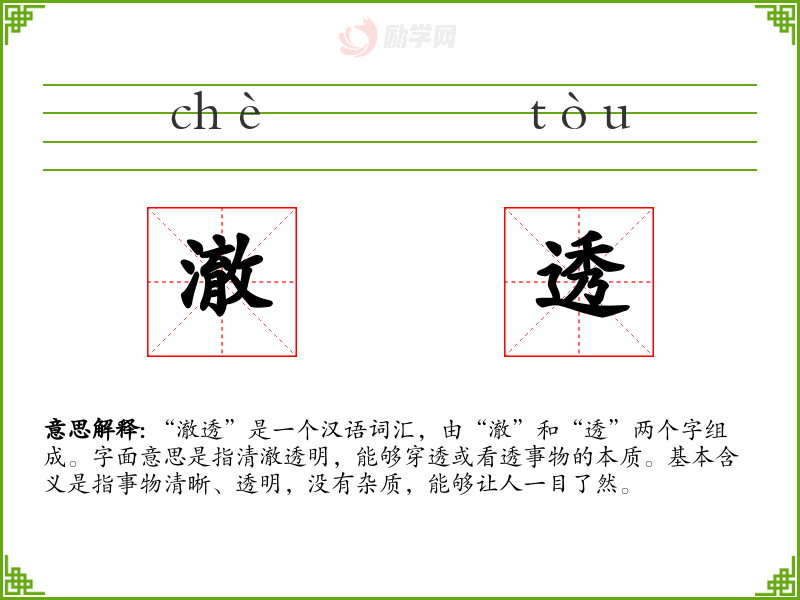 chè tòu

澈

透

意思解释:“澈透”是一个汉语词汇，由“澈”和“透”两个字组成。字面意思是指清澈透明，能够穿透或看透事物的本质。基本含义是指事物清晰、透明，没有杂质，能够让人一目了然。

励学网